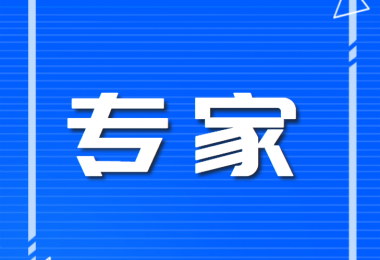 专家